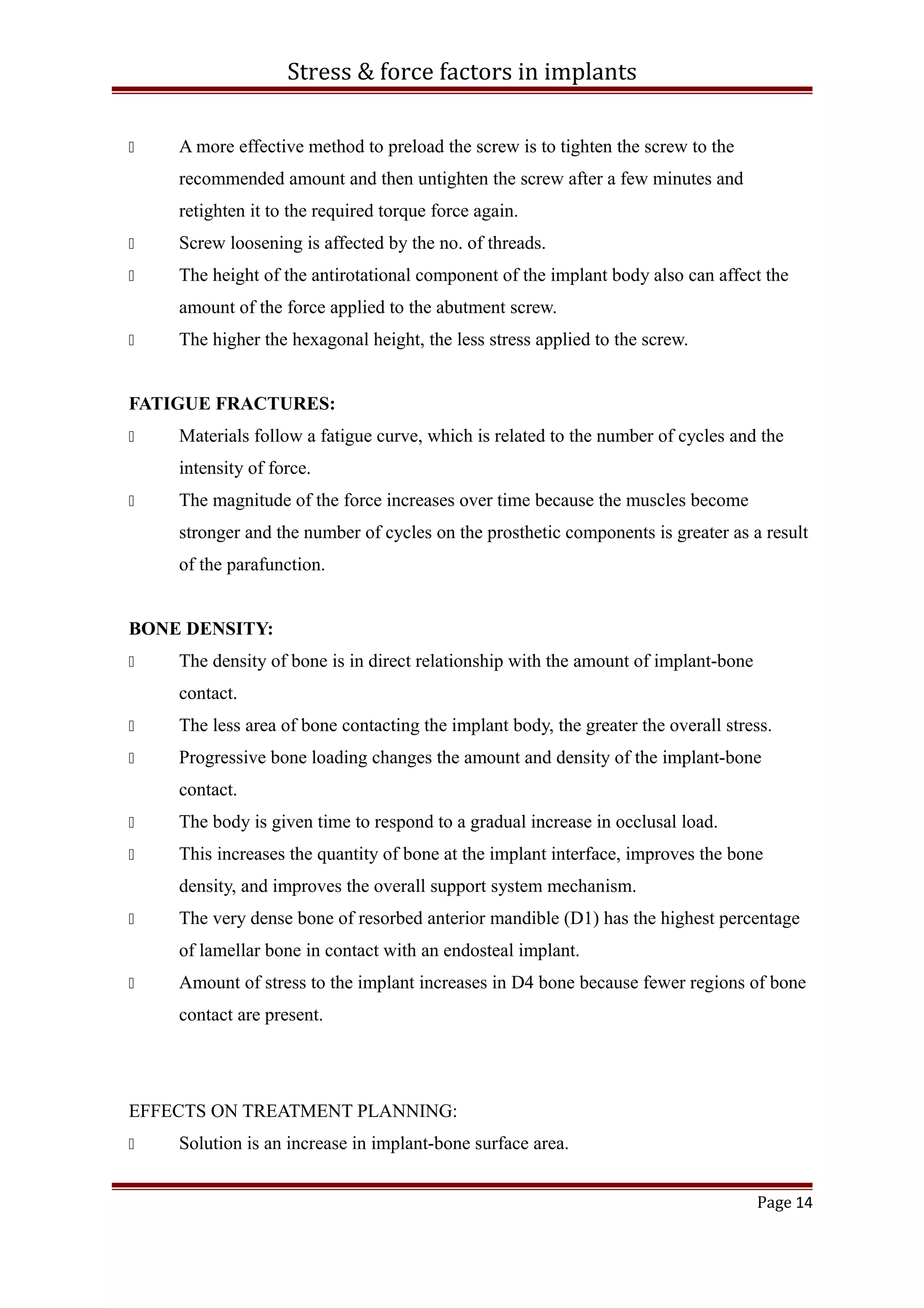 Stress & force factors in implants

 A more effective method to preload the screw is to tighten the screw to the recommended amount and then untighten the screw after a few minutes and retighten it to the required torque force again.
 Screw loosening is affected by the no. of threads.
 The height of the antirotational component of the implant body also can affect the amount of the force applied to the abutment screw.
 The higher the hexagonal height, the less stress applied to the screw.

FATIGUE FRACTURES:
 Materials follow a fatigue curve, which is related to the number of cycles and the intensity of force.
 The magnitude of the force increases over time because the muscles become stronger and the number of cycles on the prosthetic components is greater as a result of the parafunction.

BONE DENSITY:
 The density of bone is in direct relationship with the amount of implant-bone contact.
 The less area of bone contacting the implant body, the greater the overall stress.
 Progressive bone loading changes the amount and density of the implant-bone contact.
 The body is given time to respond to a gradual increase in occlusal load.
 This increases the quantity of bone at the implant interface, improves the bone density, and improves the overall support system mechanism.
 The very dense bone of resorbed anterior mandible (D1) has the highest percentage of lamellar bone in contact with an endosteal implant.
 Amount of stress to the implant increases in D4 bone because fewer regions of bone contact are present.

EFFECTS ON TREATMENT PLANNING:
 Solution is an increase in implant-bone surface area.

Page 14